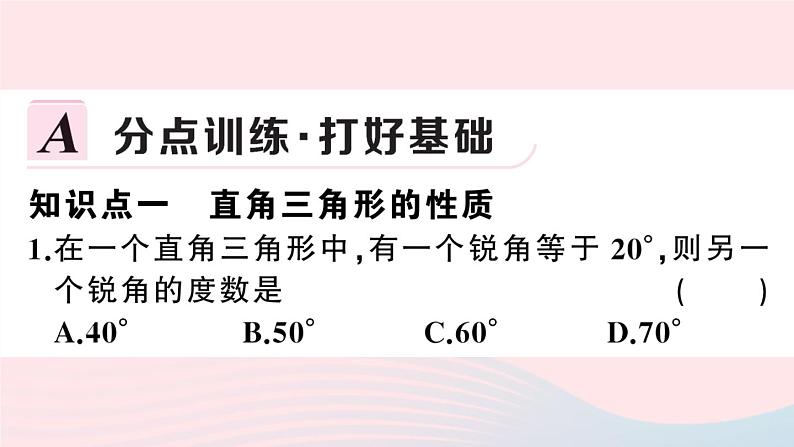 A 分点训练·打好基础

知识点一　直角三角形的性质

1.在一个直角三角形中，有一个锐角等于 $20^\circ$，则另一个锐角的度数是　　　　(　　)

A.$40^\circ$　　B.$50^\circ$　　C.$60^\circ$　　D.$70^\circ$